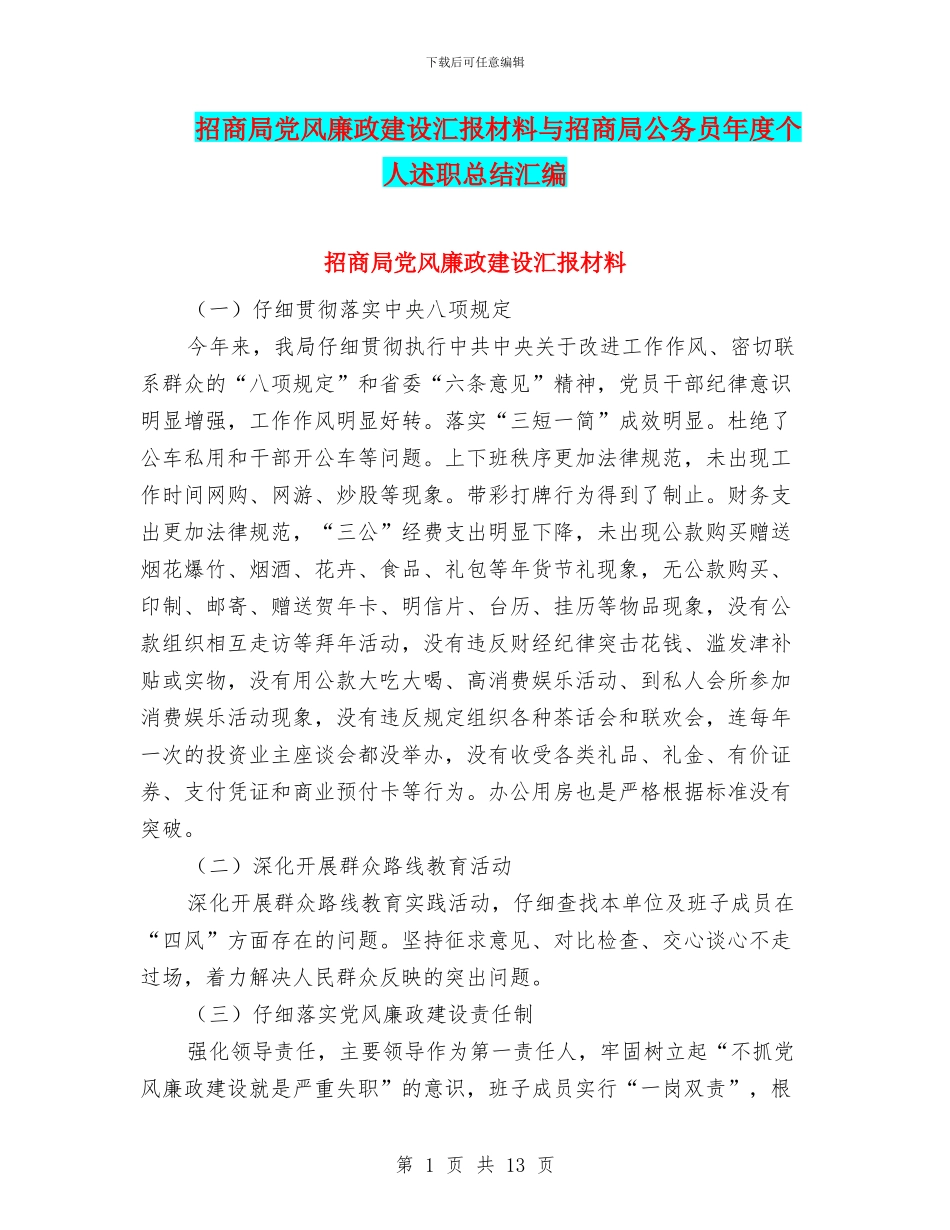 下载后可任意编辑

招商局党风廉政建设汇报材料与招商局公务员年度个人述职总结汇编

招商局党风廉政建设汇报材料

（一）仔细贯彻落实中央八项规定

今年来，我局仔细贯彻执行中共中央关于改进工作作风、密切联系群众的“八项规定”和省委“六条意见”精神，党员干部纪律意识明显增强，工作作风明显好转。落实“三短一简”成效明显。杜绝了公车私用和干部开公车等问题。上下班秩序更加法律规范，未出现工作时间网购、网游、炒股等现象。带彩打牌行为得到了制止。财务支出更加法律规范，“三公”经费支出明显下降，未出现公款购买赠送烟花爆竹、烟酒、花卉、食品、礼包等年货节礼现象，无公款购买、印制、邮寄、赠送贺年卡、明信片、台历、挂历等物品现象，没有公款组织相互走访等拜年活动，没有违反财经纪律突击花钱、滥发津补贴或实物，没有用公款大吃大喝、高消费娱乐活动、到私人会所参加消费娱乐活动现象，没有违反规定组织各种茶话会和联欢会，连每年一次的投资业主座谈会都没举办，没有收受各类礼品、礼金、有价证券、支付凭证和商业预付卡等行为。办公用房也是严格根据标准没有突破。

（二）深化开展群众路线教育活动

深化开展群众路线教育实践活动，仔细查找本单位及班子成员在“四风”方面存在的问题。坚持征求意见、对比检查、交心谈心不走过场，着力解决人民群众反映的突出问题。

（三）仔细落实党风廉政建设责任制

强化领导责任，主要领导作为第一责任人，牢固树立起“不抓党风廉政建设就是严重失职”的意识，班子成员实行“一岗双责”，根

第 1 页 共 13 页